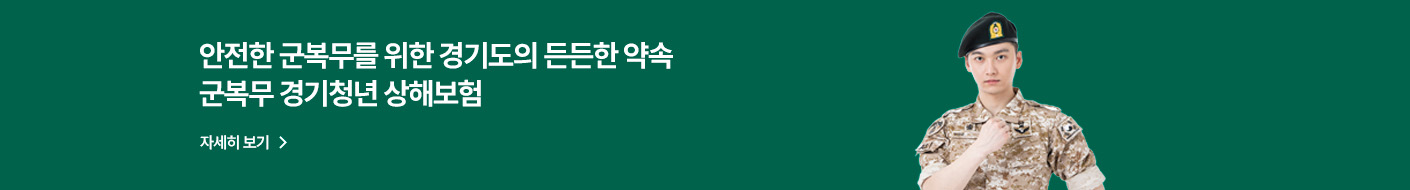 안전한 군복무를 위한 경기도의 든든한 약속
군복무 경기청년 상해보험

자세히 보기 >